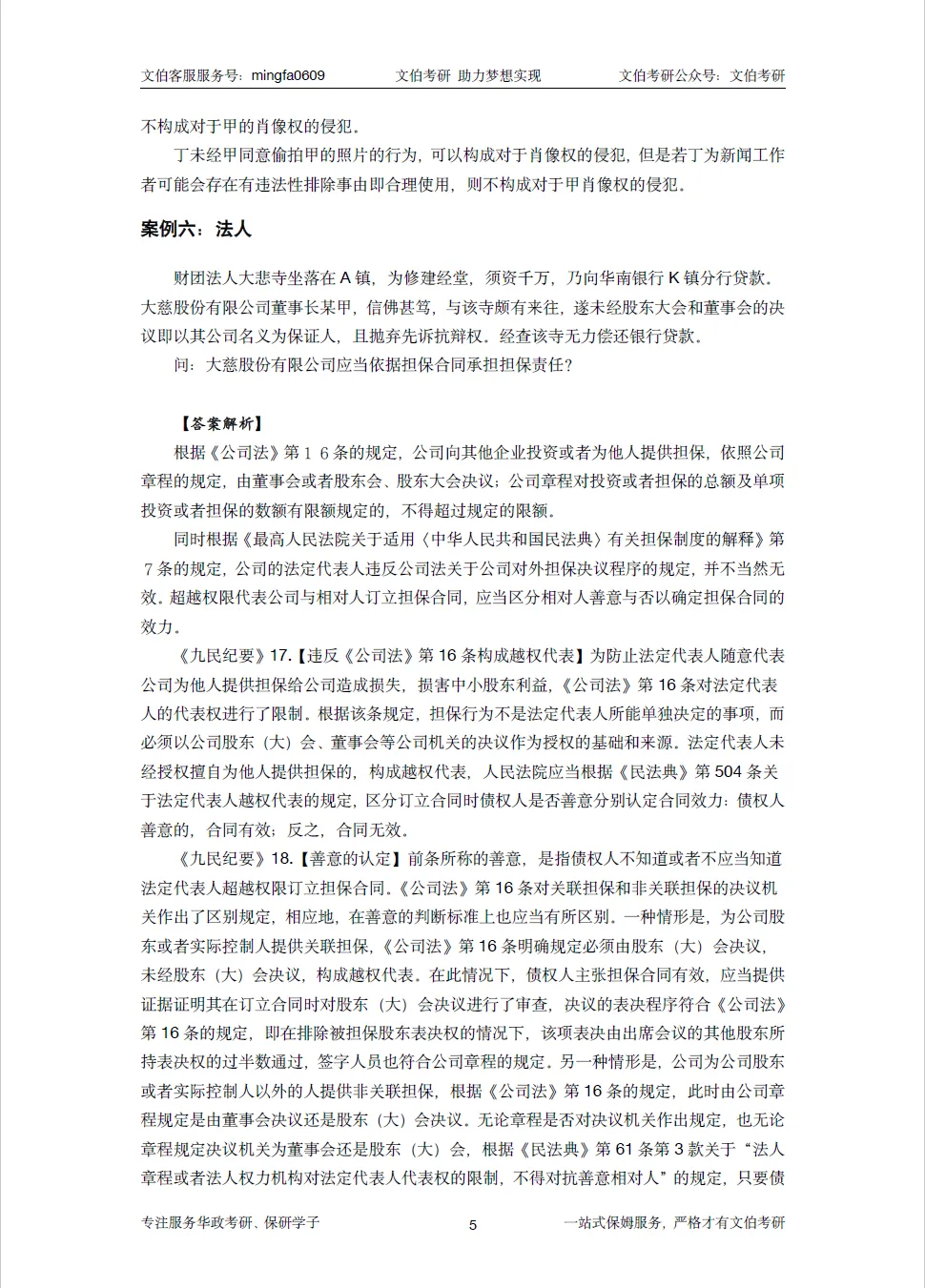 文伯客服服务号：mingfa0609　　文伯考研 助力梦想实现　　文伯考研公众号：文伯考研

不构成对于甲的肖像权的侵犯。

丁未经甲同意偷拍甲的照片的行为，可以构成对于肖像权的侵犯，但是若丁为新闻工作者可能会存在有违法性排除事由即合理使用，则不构成对于甲肖像权的侵犯。

案例六：法人

财团法人大悲寺坐落在 A 镇，为修建经堂，须资千万，乃向华南银行 K 镇分行贷款。大慈股份有限公司董事长某甲，信佛甚笃，与该寺颇有来往，遂未经股东大会和董事会的决议即以其公司名义为保证人，且抛弃先诉抗辩权。经查该寺无力偿还银行贷款。

问：大慈股份有限公司应当依据担保合同承担担保责任？

【答案解析】

根据《公司法》第１６条的规定，公司向其他企业投资或者为他人提供担保，依照公司章程的规定，由董事会或者股东会、股东大会决议；公司章程对投资或者担保的总额及单项投资或者担保的数额有限额规定的，不得超过规定的限额。

同时根据《最高人民法院关于适用〈中华人民共和国民法典〉有关担保制度的解释》第７条的规定，公司的法定代表人违反公司法关于公司对外担保决议程序的规定，并不当然无效。超越权限代表公司与相对人订立担保合同，应当区分相对人善意与否以确定担保合同的效力。

《九民纪要》17.【违反《公司法》第 16 条构成越权代表】为防止法定代表人随意代表公司为他人提供担保给公司造成损失，损害中小股东利益，《公司法》第 16 条对法定代表人的代表权进行了限制。根据该条规定，担保行为不是法定代表人所能单独决定的事项，而必须以公司股东（大）会、董事会等公司机关的决议作为授权的基础和来源。法定代表人未经授权擅自为他人提供担保的，构成越权代表，人民法院应当根据《民法典》第 504 条关于法定代表人越权代表的规定，区分订立合同时债权人是否善意分别认定合同效力：债权人善意的，合同有效；反之，合同无效。

《九民纪要》18.【善意的认定】前条所称的善意，是指债权人不知道或者不应当知道法定代表人超越权限订立担保合同。《公司法》第 16 条对关联担保和非关联担保的决议机关作出了区别规定，相应地，在善意的判断标准上也应当有所区别。一种情形是，为公司股东或者实际控制人提供关联担保，《公司法》第 16 条明确规定必须由股东（大）会决议，未经股东（大）会决议，构成越权代表。在此情况下，债权人主张担保合同有效，应当提供证据证明其在订立合同时对股东（大）会决议进行了审查，决议的表决程序符合《公司法》第 16 条的规定，即在排除被担保股东表决权的情况下，该项表决由出席会议的其他股东所持表决权的过半数通过，签字人员也符合公司章程的规定。另一种情形是，公司为公司股东或者实际控制人以外的人提供非关联担保，根据《公司法》第 16 条的规定，此时由公司章程规定是由董事会决议还是股东（大）会决议。无论章程是否对决议机关作出规定，也无论章程规定决议机关为董事会还是股东（大）会，根据《民法典》第 61 条第 3 款关于“法人章程或者法人权力机构对法定代表人代表权的限制，不得对抗善意相对人”的规定，只要债

专注服务华政考研、保研学子　　5　　一站式保姆服务，严格才有文伯考研